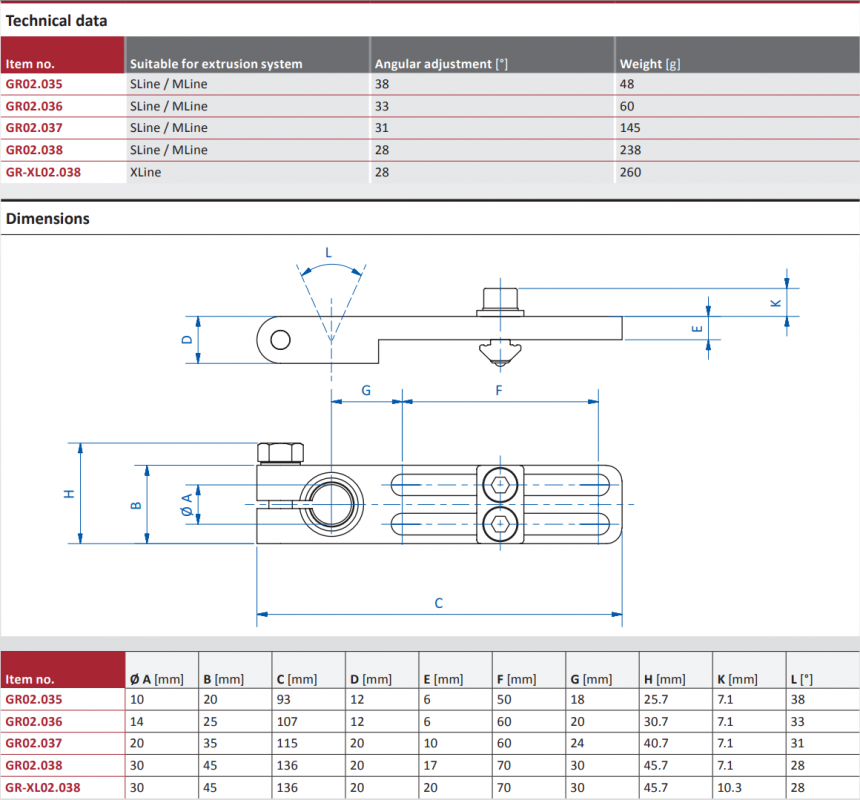 Technical data

| Item no. | Suitable for extrusion system | Angular adjustment [°] | Weight [g] |
|---|---|---|---|
| GR02.035 | SLine / MLine | 38 | 48 |
| GR02.036 | SLine / MLine | 33 | 60 |
| GR02.037 | SLine / MLine | 31 | 145 |
| GR02.038 | SLine / MLine | 28 | 238 |
| GR-XL02.038 | XLine | 28 | 260 |

Dimensions

L
D
K
E
G
F
H
B
Ø A
C

| Item no. | Ø A [mm] | B [mm] | C [mm] | D [mm] | E [mm] | F [mm] | G [mm] | H [mm] | K [mm] | L [°] |
|---|---|---|---|---|---|---|---|---|---|---|
| GR02.035 | 10 | 20 | 93 | 12 | 6 | 50 | 18 | 25.7 | 7.1 | 38 |
| GR02.036 | 14 | 25 | 107 | 12 | 6 | 60 | 20 | 30.7 | 7.1 | 33 |
| GR02.037 | 20 | 35 | 115 | 20 | 10 | 60 | 24 | 40.7 | 7.1 | 31 |
| GR02.038 | 30 | 45 | 136 | 20 | 17 | 70 | 30 | 45.7 | 7.1 | 28 |
| GR-XL02.038 | 30 | 45 | 136 | 20 | 20 | 70 | 30 | 45.7 | 10.3 | 28 |